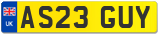 UK
AS23 GUY